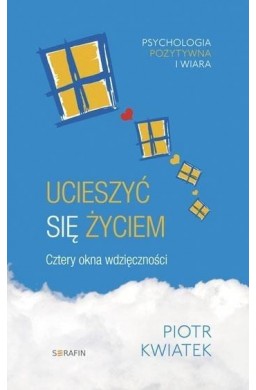 PSYCHOLOGIA
POZYTYWNA
I WIARA

UCIESZYĆ
SIĘ ŻYCIEM

Cztery okna wdzięczności

PIOTR
KWIATEK

SERAFIN